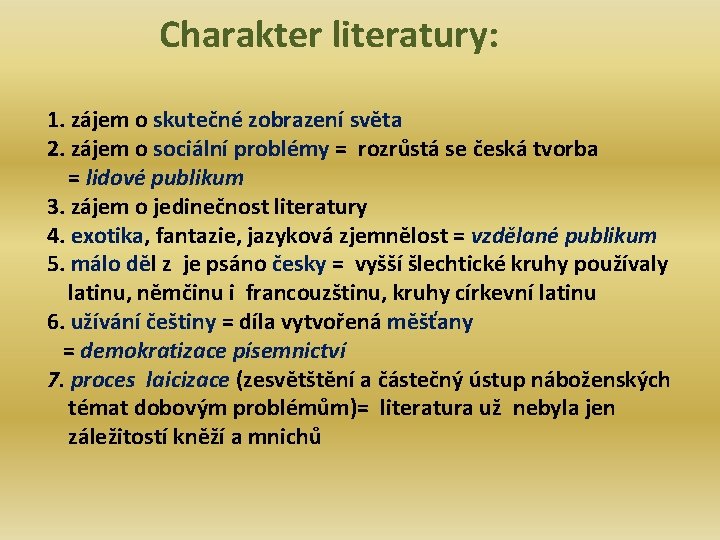 Charakter literatury:

1. zájem o skutečné zobrazení světa
2. zájem o sociální problémy = rozrůstá se česká tvorba = lidové publikum
3. zájem o jedinečnost literatury
4. exotika, fantazie, jazyková zjemnělost = vzdělané publikum
5. málo děl z je psáno česky = vyšší šlechtické kruhy používaly latinu, němčinu i francouzštinu, kruhy církevní latinu
6. užívání češtiny = díla vytvořená měšťany = demokratizace písemnictví
7. proces laicizace (zesvětštění a částečný ústup náboženských témat dobovým problémům)= literatura už nebyla jen záležitostí kněží a mnichů